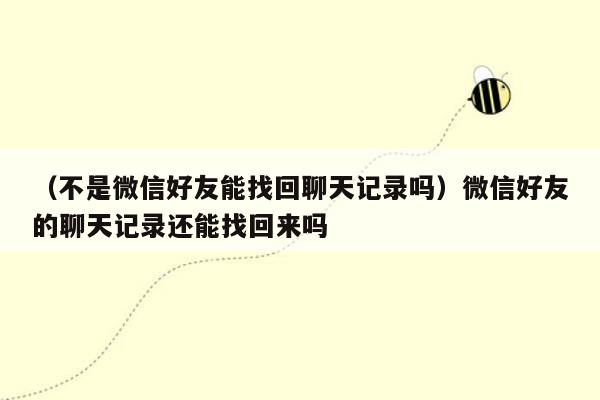 （不是微信好友能找回聊天记录吗）微信好友的聊天记录还能找回来吗